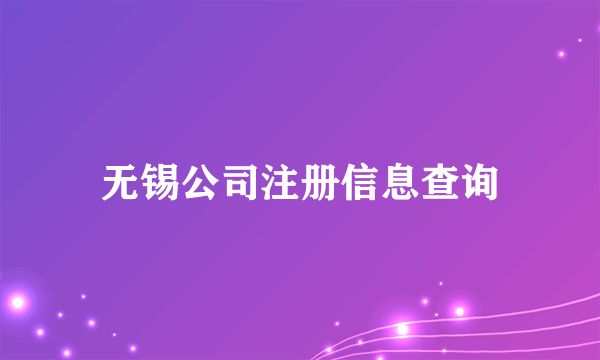 无锡公司注册信息查询